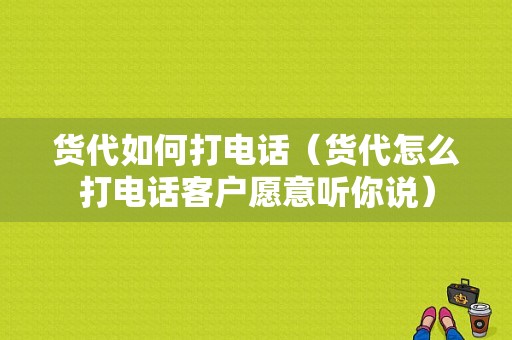 货代如何打电话（货代怎么打电话客户愿意听你说）